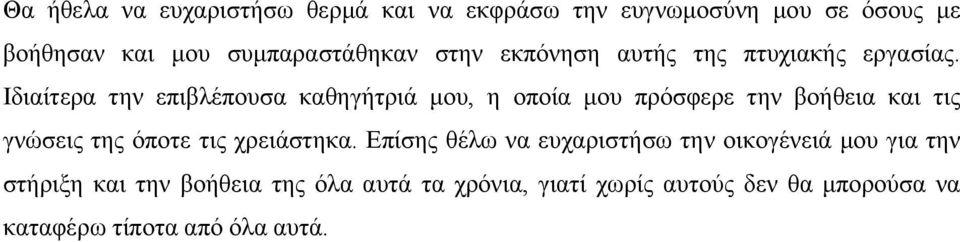 Θα ήθελα να ευχαριστήσω θερμά και να εκφράσω την ευγνωμοσύνη μου σε όσους με βοήθησαν και μου συμπαραστάθηκαν στην εκπόνηση αυτής της πτυχιακής εργασίας. Ιδιαίτερα την επιβλέπουσα καθηγήτριά μου, η οποία μου πρόσφερε την βοήθεια και τις γνώσεις της όποτε τις χρειάστηκα. Επίσης θέλω να ευχαριστήσω την οικογένειά μου για την στήριξη και την βοήθεια της όλα αυτά τα χρόνια, γιατί χωρίς αυτούς δεν θα μπορούσα να καταφέρω τίποτα από όλα αυτά.